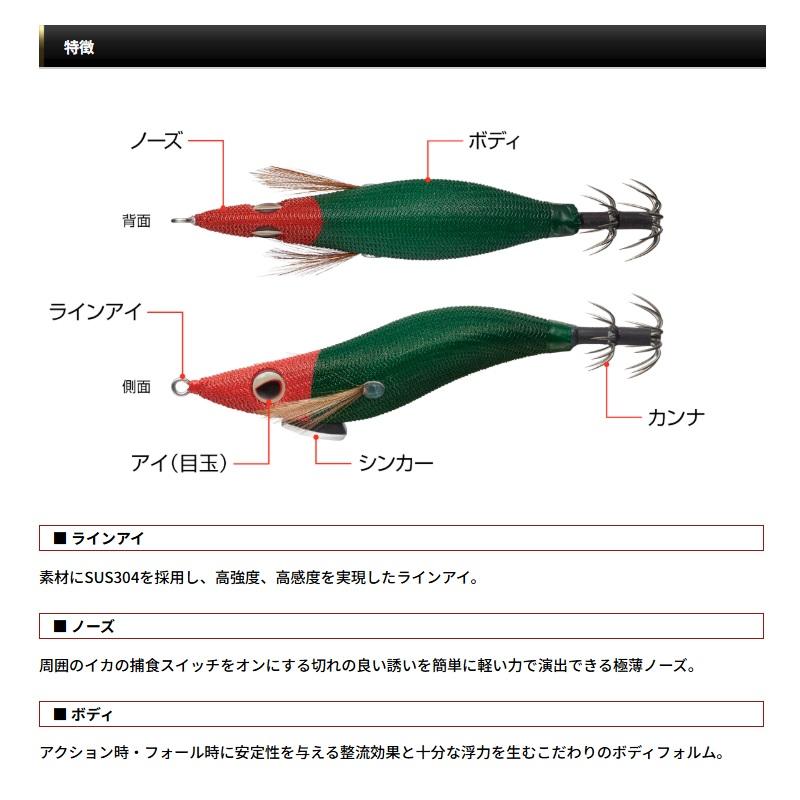 特徴

ノーズ

ボディ

背面

ラインアイ

側面

カンナ

アイ（目玉）

シンカー

■ ラインアイ

素材にSUS304を採用し、高強度、高感度を実現したラインアイ。

■ ノーズ

周囲のイカの捕食スイッチをオンにする切れの良い誘いを簡単に軽い力で演出できる極薄ノーズ。

■ ボディ

アクション時・フォール時に安定性を与える整流効果と十分な浮力を生むこだわりのボディフォルム。